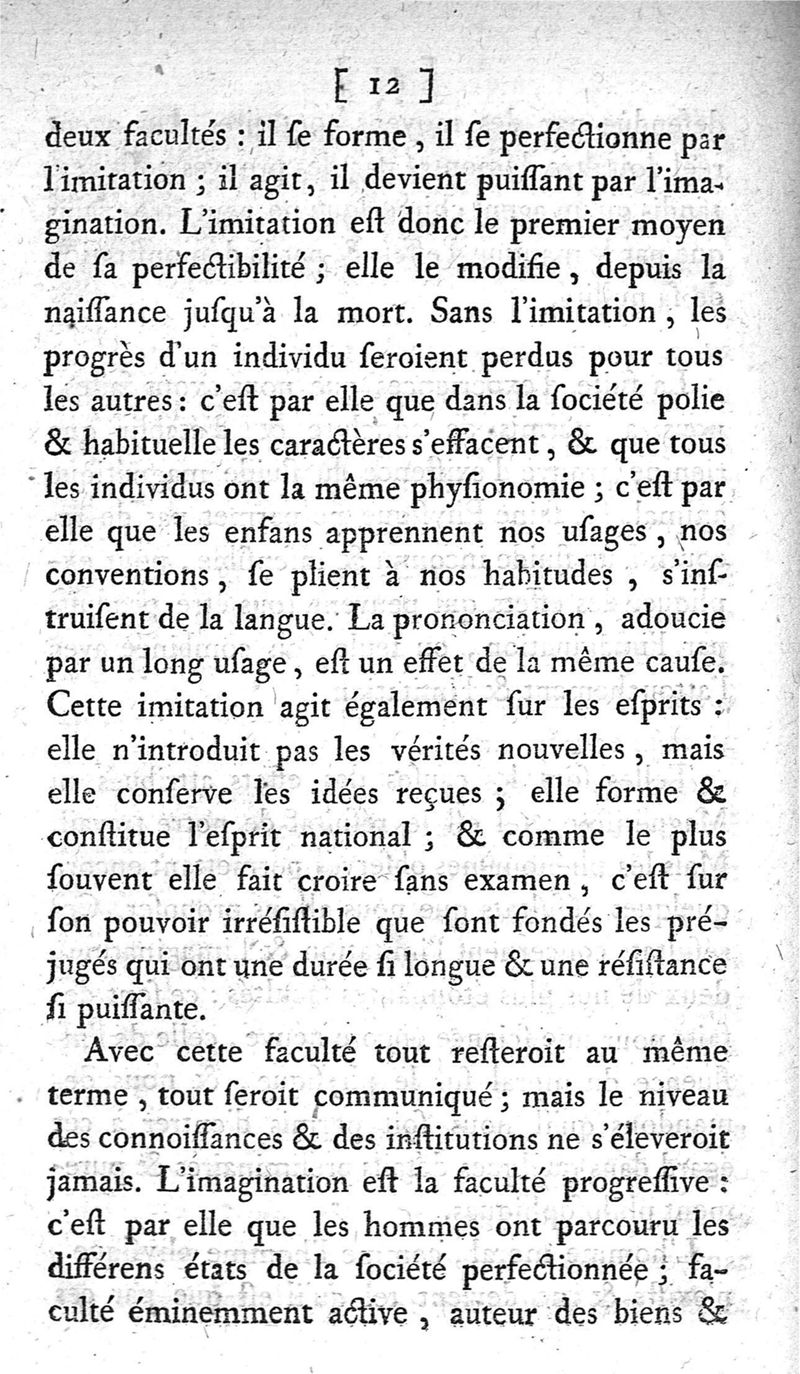 [ 12 ]

deux facultés : il ſe forme, il ſe perfectionne par l'imitation ; il agit, il devient puiſſant par l'imagination. L'imitation eſt donc le premier moyen de ſa perfectibilité ; elle le modifie, depuis la naiſſance juſqu'à la mort. Sans l'imitation, les progrès d'un individu ſeroient perdus pour tous les autres : c'eſt par elle que dans la ſociété polie & habituelle les caractères s'effacent, & que tous les individus ont la même phyſionomie ; c'eſt par elle que les enfans apprennent nos uſages, nos conventions, ſe plient à nos habitudes, s'inſtruiſent de la langue. La prononciation, adoucie par un long uſage, eſt un effet de la même cauſe. Cette imitation agit également ſur les eſprits : elle n'introduit pas les vérités nouvelles, mais elle conſerve les idées reçues ; elle forme & conſtitue l'eſprit national ; & comme le plus ſouvent elle fait croire ſans examen, c'eſt ſur ſon pouvoir irréſiſtible que ſont fondés les préjugés qui ont une durée ſi longue & une réſiſtance ſi puiſſante.

Avec cette faculté tout reſteroit au même terme, tout ſeroit communiqué ; mais le niveau des connoiſſances & des inſtitutions ne s'éleveroit jamais. L'imagination eſt la faculté progreſſive : c'eſt par elle que les hommes ont parcouru les différens états de la ſociété perfectionnée ; faculté éminemment active, auteur des biens &